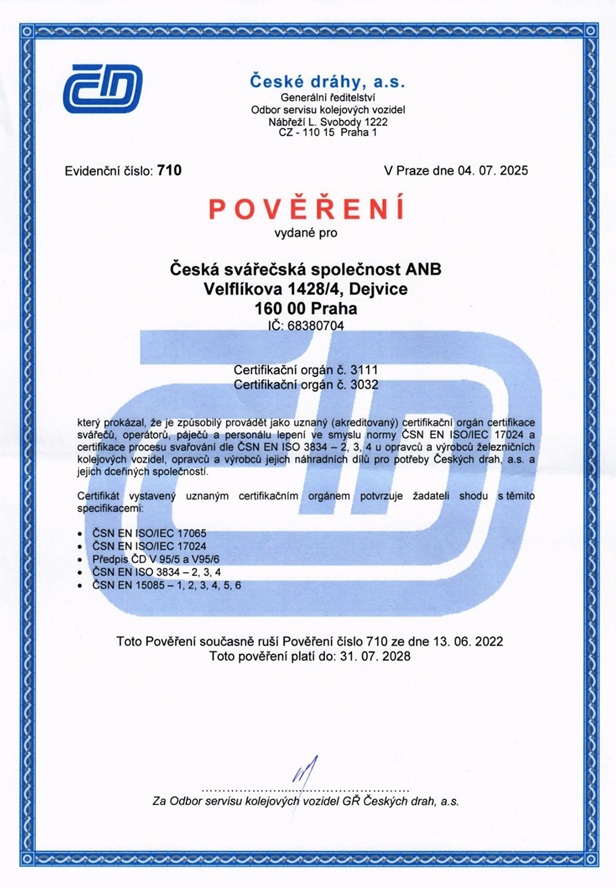 České dráhy, a.s.
Generální ředitelství
Odbor servisu kolejových vozidel
Nábřeží L. Svobody 1222
CZ - 110 15 Praha 1

Evidenční číslo: 710

V Praze dne 04. 07. 2025

POVĚŘENÍ
vydané pro

Česká svářečská společnost ANB
Velflíkova 1428/4, Dejvice
160 00 Praha
IČ: 68380704

Certifikační orgán č. 3111
Certifikační orgán č. 3032

který prokázal, že je způsobilý provádět jako uznaný (akreditovaný) certifikační orgán certifikace svářečů, operátorů, páječů a personálu lepení ve smyslu normy ČSN EN ISO/IEC 17024 a certifikace procesu svařování dle ČSN EN ISO 3834 – 2, 3, 4 u opravců a výrobců železničních kolejových vozidel, opravců a výrobců jejich náhradních dílů pro potřeby Českých drah, a.s. a jejich dceřiných společností.

Certifikát vystavený uznaným certifikačním orgánem potvrzuje žadateli shodu s těmito specifikacemi:

• ČSN EN ISO/IEC 17065
• ČSN EN ISO/IEC 17024
• Předpis ČD V 95/5 a V95/6
• ČSN EN ISO 3834 – 2, 3, 4
• ČSN EN 15085 – 1, 2, 3, 4, 5, 6

Toto Pověření současně ruší Pověření číslo 710 ze dne 13. 06. 2022
Toto pověření platí do: 31. 07. 2028

Za Odbor servisu kolejových vozidel GŘ Českých drah, a.s.